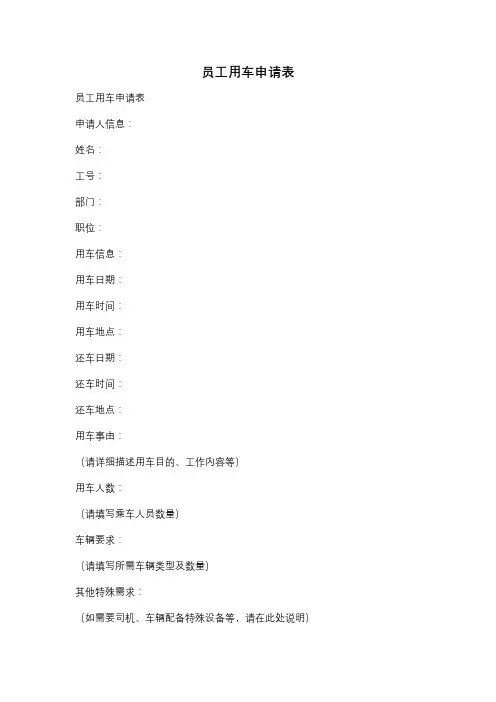 员工用车申请表

员工用车申请表

申请人信息：

姓名：

工号：

部门：

职位：

用车信息：

用车日期：

用车时间：

用车地点：

还车日期：

还车时间：

还车地点：

用车事由：

（请详细描述用车目的、工作内容等）

用车人数：

（请填写乘车人员数量）

车辆要求：

（请填写所需车辆类型及数量）

其他特殊需求：

（如需要司机、车辆配备特殊设备等，请在此处说明）